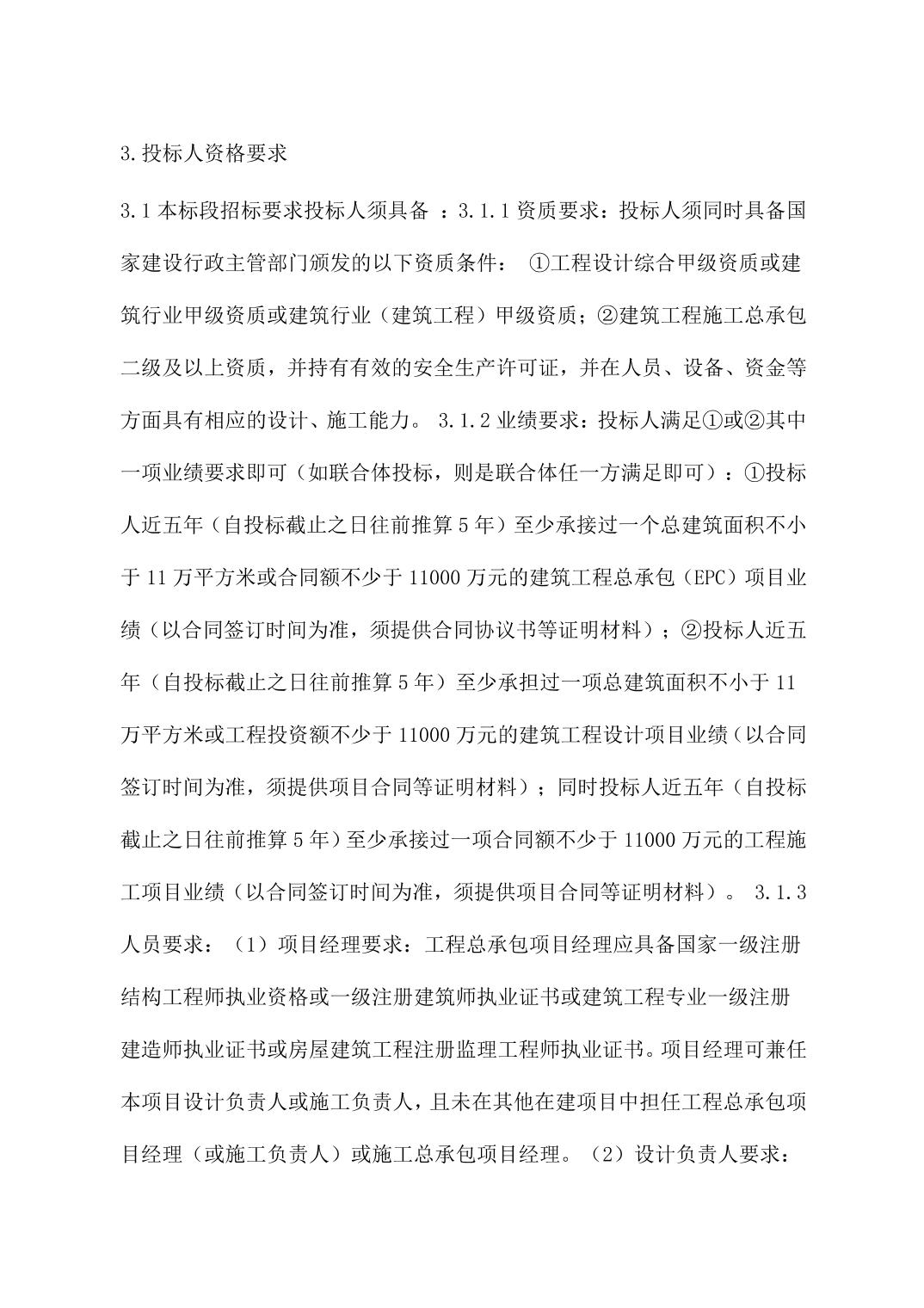 3.投标人资格要求

3.1本标段招标要求投标人须具备 ：3.1.1资质要求：投标人须同时具备国家建设行政主管部门颁发的以下资质条件： ①工程设计综合甲级资质或建筑行业甲级资质或建筑行业（建筑工程）甲级资质；②建筑工程施工总承包二级及以上资质，并持有有效的安全生产许可证，并在人员、设备、资金等方面具有相应的设计、施工能力。 3.1.2业绩要求：投标人满足①或②其中一项业绩要求即可（如联合体投标，则是联合体任一方满足即可）：①投标人近五年（自投标截止之日往前推算5年）至少承接过一个总建筑面积不小于11万平方米或合同额不少于11000万元的建筑工程总承包（EPC）项目业绩（以合同签订时间为准，须提供合同协议书等证明材料）；②投标人近五年（自投标截止之日往前推算5年）至少承担过一项总建筑面积不小于11万平方米或工程投资额不少于11000万元的建筑工程设计项目业绩（以合同签订时间为准，须提供项目合同等证明材料）；同时投标人近五年（自投标截止之日往前推算5年）至少承接过一项合同额不少于11000万元的工程施工项目业绩（以合同签订时间为准，须提供项目合同等证明材料）。 3.1.3人员要求：（1）项目经理要求：工程总承包项目经理应具备国家一级注册结构工程师执业资格或一级注册建筑师执业证书或建筑工程专业一级注册建造师执业证书或房屋建筑工程注册监理工程师执业证书。项目经理可兼任本项目设计负责人或施工负责人，且未在其他在建项目中担任工程总承包项目经理（或施工负责人）或施工总承包项目经理。（2）设计负责人要求：